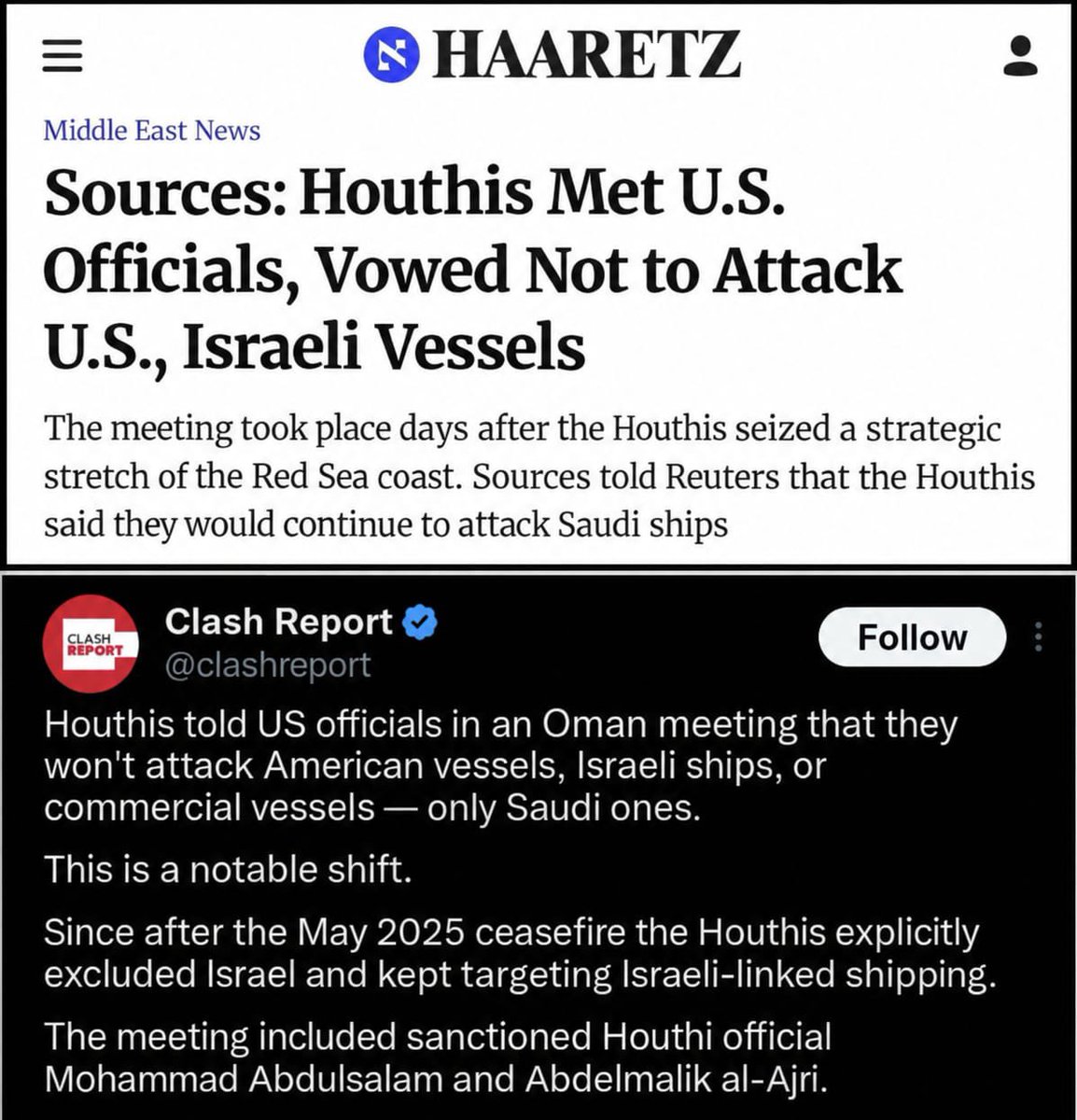 HAARETZ

Middle East News

Sources: Houthis Met U.S. Officials, Vowed Not to Attack U.S., Israeli Vessels

The meeting took place days after the Houthis seized a strategic stretch of the Red Sea coast. Sources told Reuters that the Houthis said they would continue to attack Saudi ships

CLASH REPORT

Clash Report
@clashreport

Follow

Houthis told US officials in an Oman meeting that they won't attack American vessels, Israeli ships, or commercial vessels — only Saudi ones.

This is a notable shift.

Since after the May 2025 ceasefire the Houthis explicitly excluded Israel and kept targeting Israeli-linked shipping.

The meeting included sanctioned Houthi official Mohammad Abdulsalam and Abdelmalik al-Ajri.